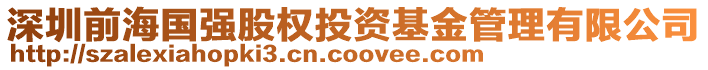 深圳前海国强股权投资基金管理有限公司
http://szalexiahopki3.cn.coovee.com